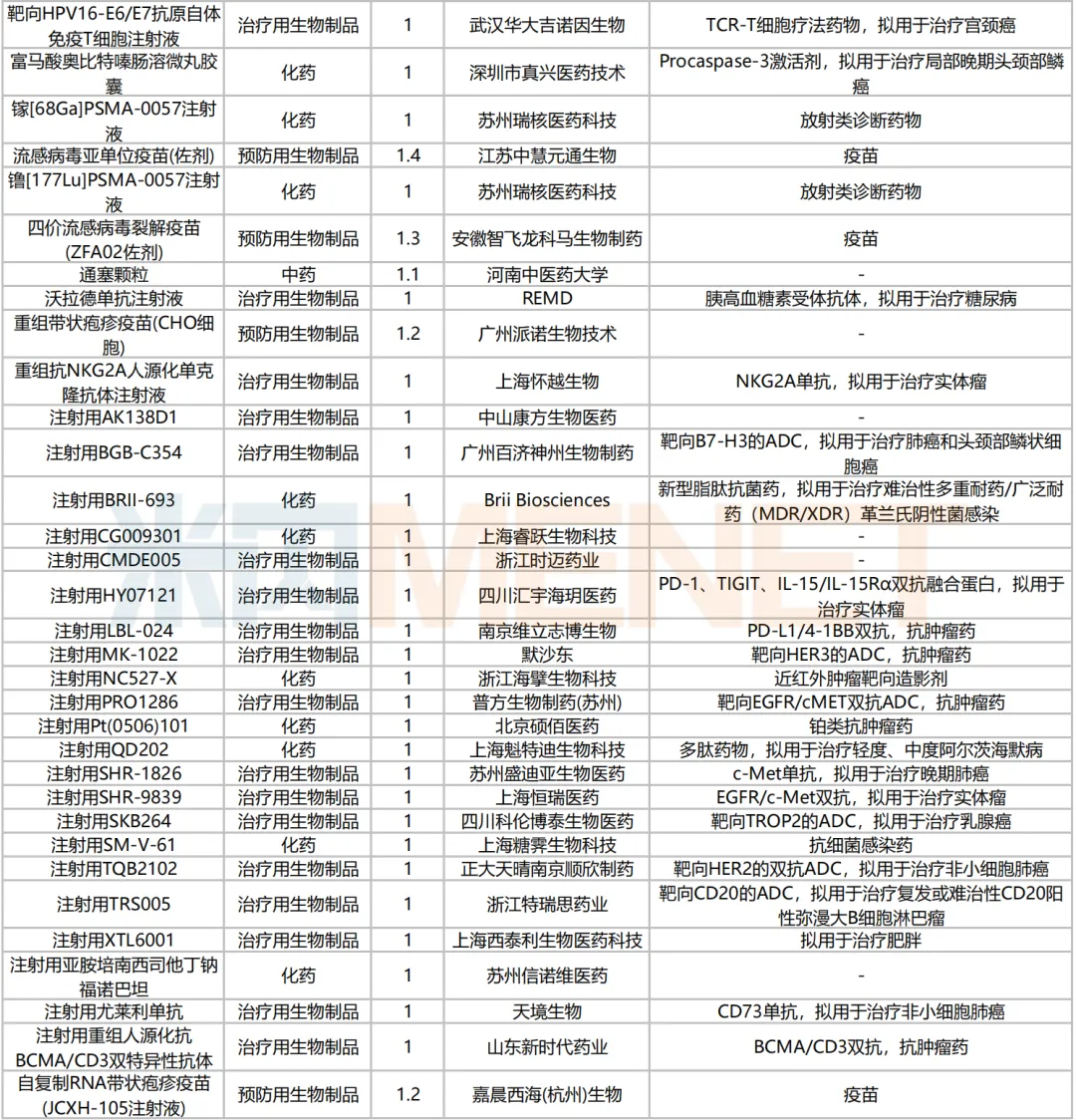 | | | | | |
|---|---|---|---|---|
| 靶向HPV16-E6/E7抗原自体免疫T细胞注射液 | 治疗用生物制品 | 1 | 武汉华大吉诺因生物 | TCR-T细胞疗法药物，拟用于治疗宫颈癌 |
| 富马酸奥比特嗪肠溶微丸胶囊 | 化药 | 1 | 深圳市真兴医药技术 | Procaspase-3激活剂，拟用于治疗局部晚期头颈部鳞癌 |
| 镓[68Ga]PSMA-0057注射液 | 化药 | 1 | 苏州瑞核医药科技 | 放射类诊断药物 |
| 流感病毒亚单位疫苗(佐剂) | 预防用生物制品 | 1.4 | 江苏中慧元通生物 | 疫苗 |
| 镥[177Lu]PSMA-0057注射液 | 化药 | 1 | 苏州瑞核医药科技 | 放射类诊断药物 |
| 四价流感病毒裂解疫苗(ZFA02佐剂) | 预防用生物制品 | 1.3 | 安徽智飞龙科马生物制药 | 疫苗 |
| 通塞颗粒 | 中药 | 1.1 | 河南中医药大学 | - |
| 沃拉德单抗注射液 | 治疗用生物制品 | 1 | REMD | 胰高血糖素受体抗体，拟用于治疗糖尿病 |
| 重组带状疱疹疫苗(CHO细胞) | 预防用生物制品 | 1.2 | 广州派诺生物技术 | - |
| 重组抗NKG2A人源化单克隆抗体注射液 | 治疗用生物制品 | 1 | 上海怀越生物 | NKG2A单抗，拟用于治疗实体瘤 |
| 注射用AK138D1 | 治疗用生物制品 | 1 | 中山康方生物医药 | - |
| 注射用BGB-C354 | 治疗用生物制品 | 1 | 广州百济神州生物制药 | 靶向B7-H3的ADC，拟用于治疗肺癌和头颈部鳞状细胞癌 |
| 注射用BRII-693 | 化药 | 1 | Brii Biosciences | 新型脂肽抗菌药，拟用于治疗难治性多重耐药/广泛耐药（MDR/XDR）革兰氏阴性菌感染 |
| 注射用CG009301 | 化药 | 1 | 上海睿跃生物科技 | - |
| 注射用CMDE005 | 治疗用生物制品 | 1 | 浙江时迈药业 | - |
| 注射用HY07121 | 治疗用生物制品 | 1 | 四川汇宇海玥医药 | PD-1、TIGIT、IL-15/IL-15Rα双抗融合蛋白，拟用于治疗实体瘤 |
| 注射用LBL-024 | 治疗用生物制品 | 1 | 南京维立志博生物 | PD-L1/4-1BB双抗，抗肿瘤药 |
| 注射用MK-1022 | 治疗用生物制品 | 1 | 默沙东 | 靶向HER3的ADC，抗肿瘤药 |
| 注射用NC527-X | 化药 | 1 | 浙江海擎生物科技 | 近红外肿瘤靶向造影剂 |
| 注射用PRO1286 | 治疗用生物制品 | 1 | 普方生物制药(苏州) | 靶向EGFR/cMET双抗ADC，抗肿瘤药 |
| 注射用Pt(0506)101 | 化药 | 1 | 北京硕佰医药 | 铂类抗肿瘤药 |
| 注射用QD202 | 化药 | 1 | 上海魁特迪生物科技 | 多肽药物，拟用于治疗轻度、中度阿尔茨海默病 |
| 注射用SHR-1826 | 治疗用生物制品 | 1 | 苏州盛迪亚生物医药 | c-Met单抗，拟用于治疗晚期肺癌 |
| 注射用SHR-9839 | 治疗用生物制品 | 1 | 上海恒瑞医药 | EGFR/c-Met双抗，拟用于治疗实体瘤 |
| 注射用SKB264 | 治疗用生物制品 | 1 | 四川科伦博泰生物医药 | 靶向TROP2的ADC，拟用于治疗乳腺癌 |
| 注射用SM-V-61 | 化药 | 1 | 上海糖霁生物科技 | 抗细菌感染药 |
| 注射用TQB2102 | 治疗用生物制品 | 1 | 正大天晴南京顺欣制药 | 靶向HER2的双抗ADC，拟用于治疗非小细胞肺癌 |
| 注射用TRS005 | 治疗用生物制品 | 1 | 浙江特瑞思药业 | 靶向CD20的ADC，拟用于治疗复发或难治性CD20阳性弥漫大B细胞淋巴瘤 |
| 注射用XTL6001 | 治疗用生物制品 | 1 | 上海西泰利生物医药科技 | 拟用于治疗肥胖 |
| 注射用亚胺培南西司他丁钠福诺巴坦 | 化药 | 1 | 苏州信诺维医药 | - |
| 注射用尤莱利单抗 | 治疗用生物制品 | 1 | 天境生物 | CD73单抗，拟用于治疗非小细胞肺癌 |
| 注射用重组人源化抗BCMA/CD3双特异性抗体 | 治疗用生物制品 | 1 | 山东新时代药业 | BCMA/CD3双抗，抗肿瘤药 |
| 自复制RNA带状疱疹疫苗(JCXH-105注射液) | 预防用生物制品 | 1.2 | 嘉晨西海(杭州)生物 | 疫苗 |